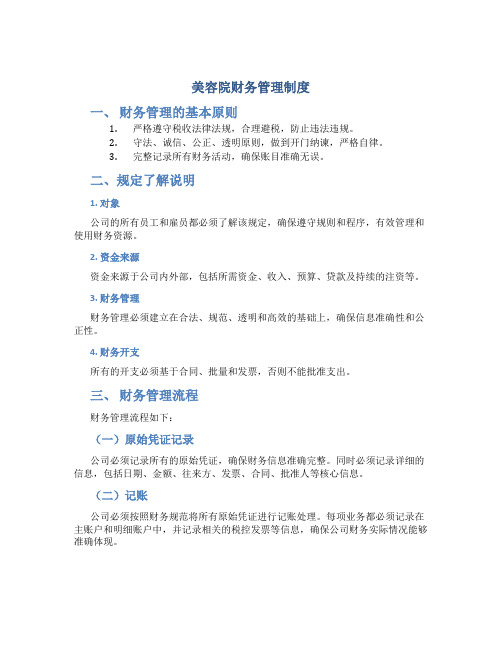 美容院财务管理制度

一、 财务管理的基本原则

1. 严格遵守税收法律法规，合理避税，防止违法违规。
2. 守法、诚信、公正、透明原则，做到开门纳谏，严格自律。
3. 完整记录所有财务活动，确保账目准确无误。

二、规定了解说明

1. 对象

公司的所有员工和雇员都必须了解该规定，确保遵守规则和程序，有效管理和使用财务资源。

2. 资金来源

资金来源于公司内外部，包括所需资金、收入、预算、贷款及持续的注资等。

3. 财务管理

财务管理必须建立在合法、规范、透明和高效的基础上，确保信息准确性和公正性。

4. 财务开支

所有的开支必须基于合同、批量和发票，否则不能批准支出。

三、 财务管理流程

财务管理流程如下：

（一）原始凭证记录

公司必须记录所有的原始凭证，确保财务信息准确完整。同时必须记录详细的信息，包括日期、金额、往来方、发票、合同、批准人等核心信息。

（二）记账

公司必须按照财务规范将所有原始凭证进行记账处理。每项业务都必须记录在主账户和明细账户中，并记录相关的税控发票等信息，确保公司财务实际情况能够准确体现。